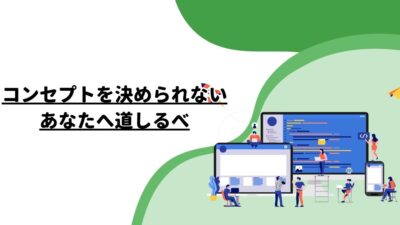 コンセプトを決められない
あなたへ道しるべ